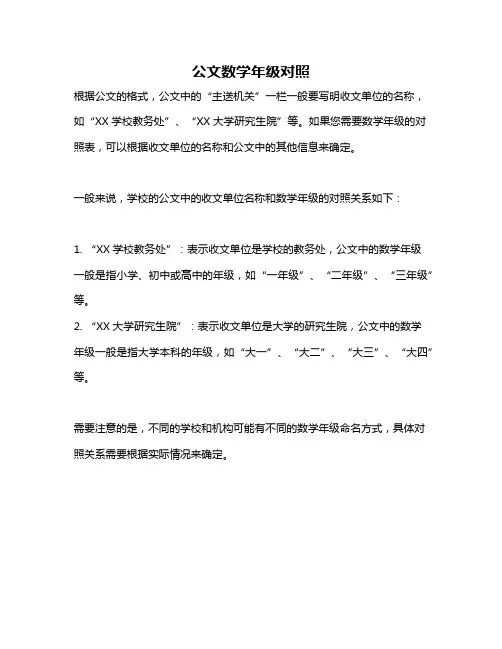 公文数学年级对照

根据公文的格式，公文中的“主送机关”一栏一般要写明收文单位的名称，如“XX 学校教务处”、“XX 大学研究生院”等。如果您需要数学年级的对照表，可以根据收文单位的名称和公文中的其他信息来确定。

一般来说，学校的公文中的收文单位名称和数学年级的对照关系如下：

1. “XX 学校教务处”：表示收文单位是学校的教务处，公文中的数学年级一般是指小学、初中或高中的年级，如“一年级”、“二年级”、“三年级”等。
2. “XX 大学研究生院”：表示收文单位是大学的研究生院，公文中的数学年级一般是指大学本科的年级，如“大一”、“大二”、“大三”、“大四”等。

需要注意的是，不同的学校和机构可能有不同的数学年级命名方式，具体对照关系需要根据实际情况来确定。